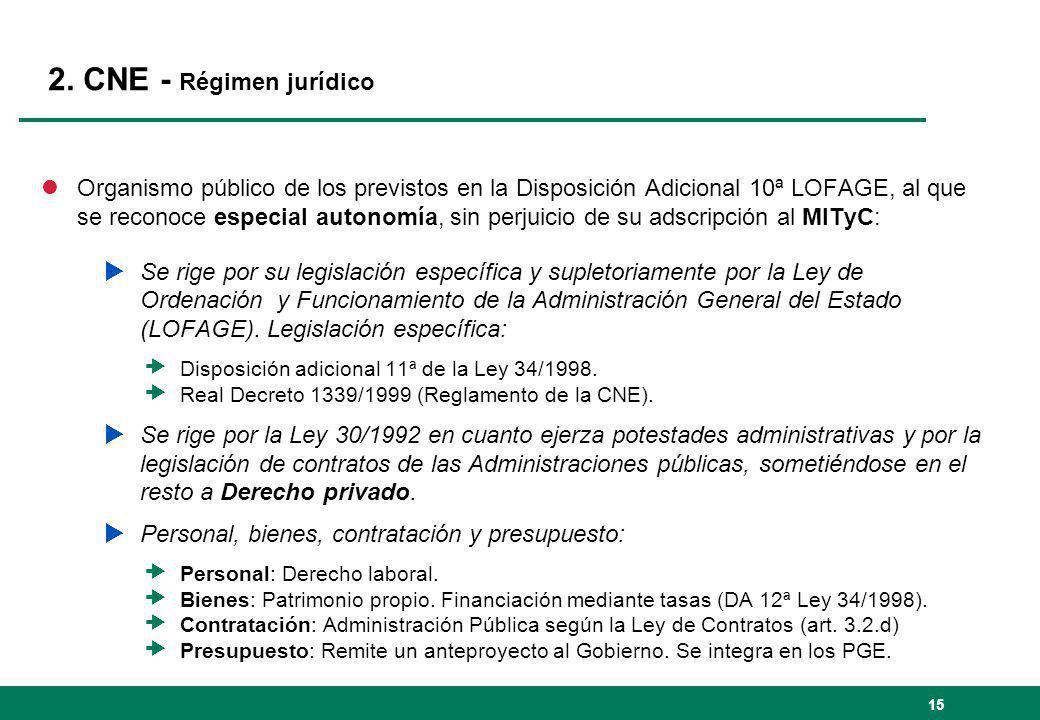 2. CNE - Régimen jurídico

Organismo público de los previstos en la Disposición Adicional 10ª LOFAGE, al que se reconoce especial autonomía, sin perjuicio de su adscripción al MITyC:

Se rige por su legislación específica y supletoriamente por la Ley de Ordenación y Funcionamiento de la Administración General del Estado (LOFAGE). Legislación específica:

Disposición adicional 11ª de la Ley 34/1998.
Real Decreto 1339/1999 (Reglamento de la CNE).

Se rige por la Ley 30/1992 en cuanto ejerza potestades administrativas y por la legislación de contratos de las Administraciones públicas, sometiéndose en el resto a Derecho privado.

Personal, bienes, contratación y presupuesto:

Personal: Derecho laboral.
Bienes: Patrimonio propio. Financiación mediante tasas (DA 12ª Ley 34/1998).
Contratación: Administración Pública según la Ley de Contratos (art. 3.2.d)
Presupuesto: Remite un anteproyecto al Gobierno. Se integra en los PGE.

15